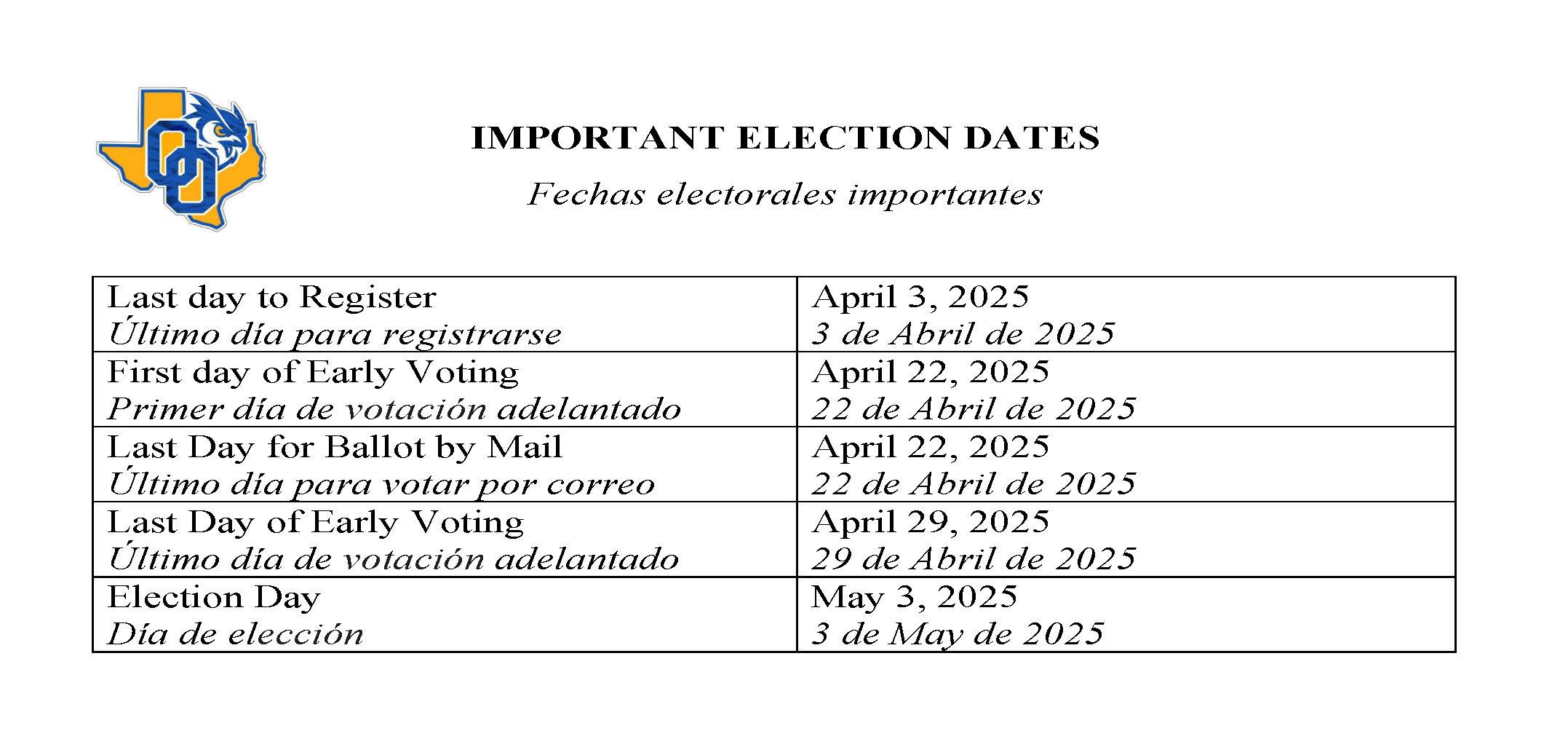 IMPORTANT ELECTION DATES

Fechas electorales importantes

| Last day to Register Último día para registrarse | April 3, 2025 3 de Abril de 2025 |
|---|---|
| First day of Early Voting Primer día de votación adelantado | April 22, 2025 22 de Abril de 2025 |
| Last Day for Ballot by Mail Último día para votar por correo | April 22, 2025 22 de Abril de 2025 |
| Last Day of Early Voting Último día de votación adelantado | April 29, 2025 29 de Abril de 2025 |
| Election Day Día de elección | May 3, 2025 3 de May de 2025 |